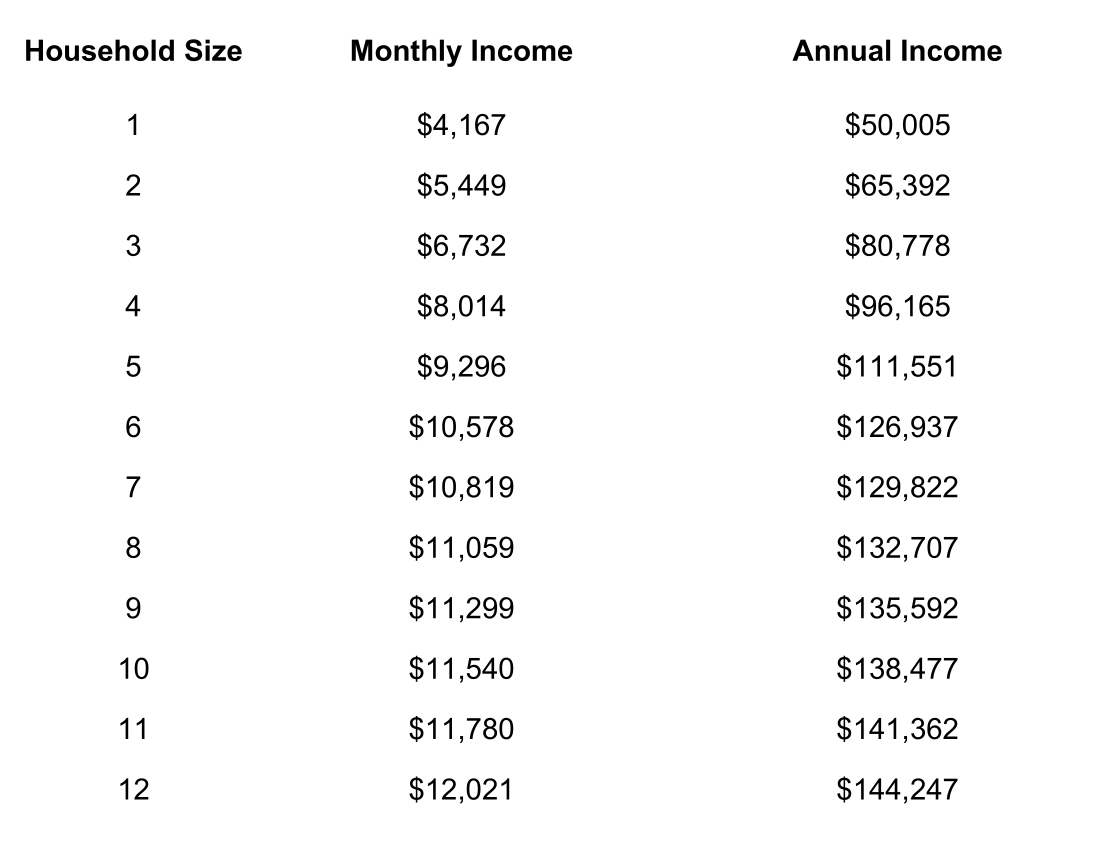 | Household Size | Monthly Income | Annual Income |
|---|---|---|
| 1 | $4,167 | $50,005 |
| 2 | $5,449 | $65,392 |
| 3 | $6,732 | $80,778 |
| 4 | $8,014 | $96,165 |
| 5 | $9,296 | $111,551 |
| 6 | $10,578 | $126,937 |
| 7 | $10,819 | $129,822 |
| 8 | $11,059 | $132,707 |
| 9 | $11,299 | $135,592 |
| 10 | $11,540 | $138,477 |
| 11 | $11,780 | $141,362 |
| 12 | $12,021 | $144,247 |